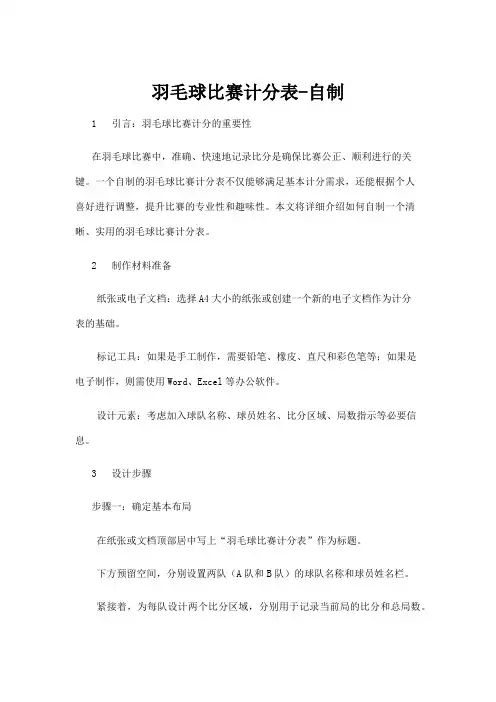 羽毛球比赛计分表-自制

1　引言：羽毛球比赛计分的重要性

在羽毛球比赛中，准确、快速地记录比分是确保比赛公正、顺利进行的关键。一个自制的羽毛球比赛计分表不仅能够满足基本计分需求，还能根据个人喜好进行调整，提升比赛的专业性和趣味性。本文将详细介绍如何自制一个清晰、实用的羽毛球比赛计分表。

2　制作材料准备

纸张或电子文档：选择A4大小的纸张或创建一个新的电子文档作为计分表的基础。

标记工具：如果是手工制作，需要铅笔、橡皮、直尺和彩色笔等；如果是电子制作，则需使用Word、Excel等办公软件。

设计元素：考虑加入球队名称、球员姓名、比分区域、局数指示等必要信息。

3　设计步骤

步骤一：确定基本布局

在纸张或文档顶部居中写上“羽毛球比赛计分表”作为标题。

下方预留空间，分别设置两队（A队和B队）的球队名称和球员姓名栏。

紧接着，为每队设计两个比分区域，分别用于记录当前局的比分和总局数。